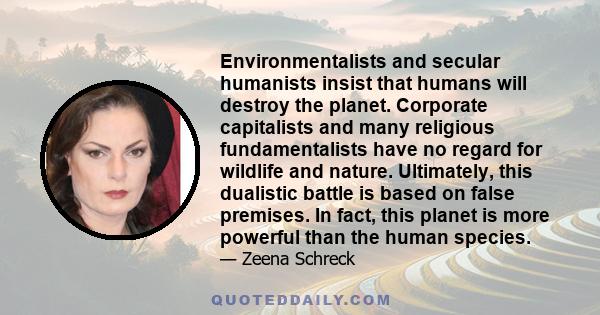 Environmentalists and secular humanists insist that humans will destroy the planet. Corporate capitalists and many religious fundamentalists have no regard for wildlife and nature. Ultimately, this dualistic battle is based on false premises. In fact, this planet is more powerful than the human species.
— Zeena Schreck

QUOTEDDAILY.COM